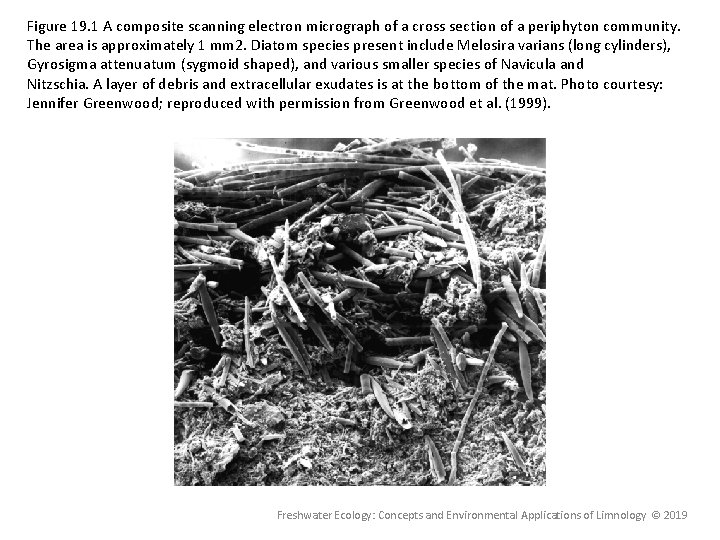 Figure 19.1 A composite scanning electron micrograph of a cross section of a periphyton community. The area is approximately 1 mm2. Diatom species present include Melosira varians (long cylinders), Gyrosigma attenuatum (sygmoid shaped), and various smaller species of Navicula and Nitzschia. A layer of debris and extracellular exudates is at the bottom of the mat. Photo courtesy: Jennifer Greenwood; reproduced with permission from Greenwood et al. (1999).

Freshwater Ecology: Concepts and Environmental Applications of Limnology © 2019